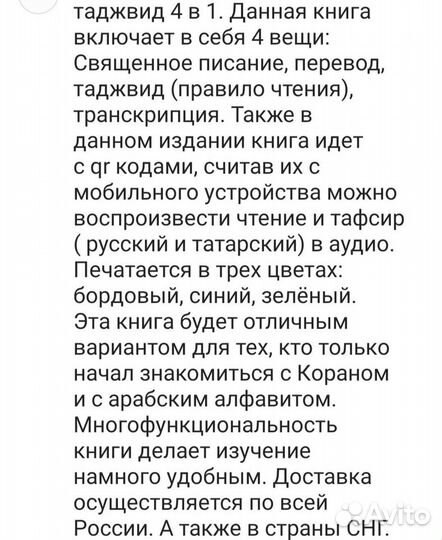 таджвид 4 в 1. Данная книга включает в себя 4 вещи: Священное писание, перевод, таджвид (правило чтения), транскрипция. Также в данном издании книга идет с qr кодами, считав их с мобильного устройства можно воспроизвести чтение и тафсир ( русский и татарский) в аудио. Печатается в трех цветах: бордовый, синий, зелёный. Эта книга будет отличным вариантом для тех, кто только начал знакомиться с Кораном и с арабским алфавитом. Многофункциональность книги делает изучение намного удобным. Доставка осуществляется по всей России. А также в страны СНГ.

Avito